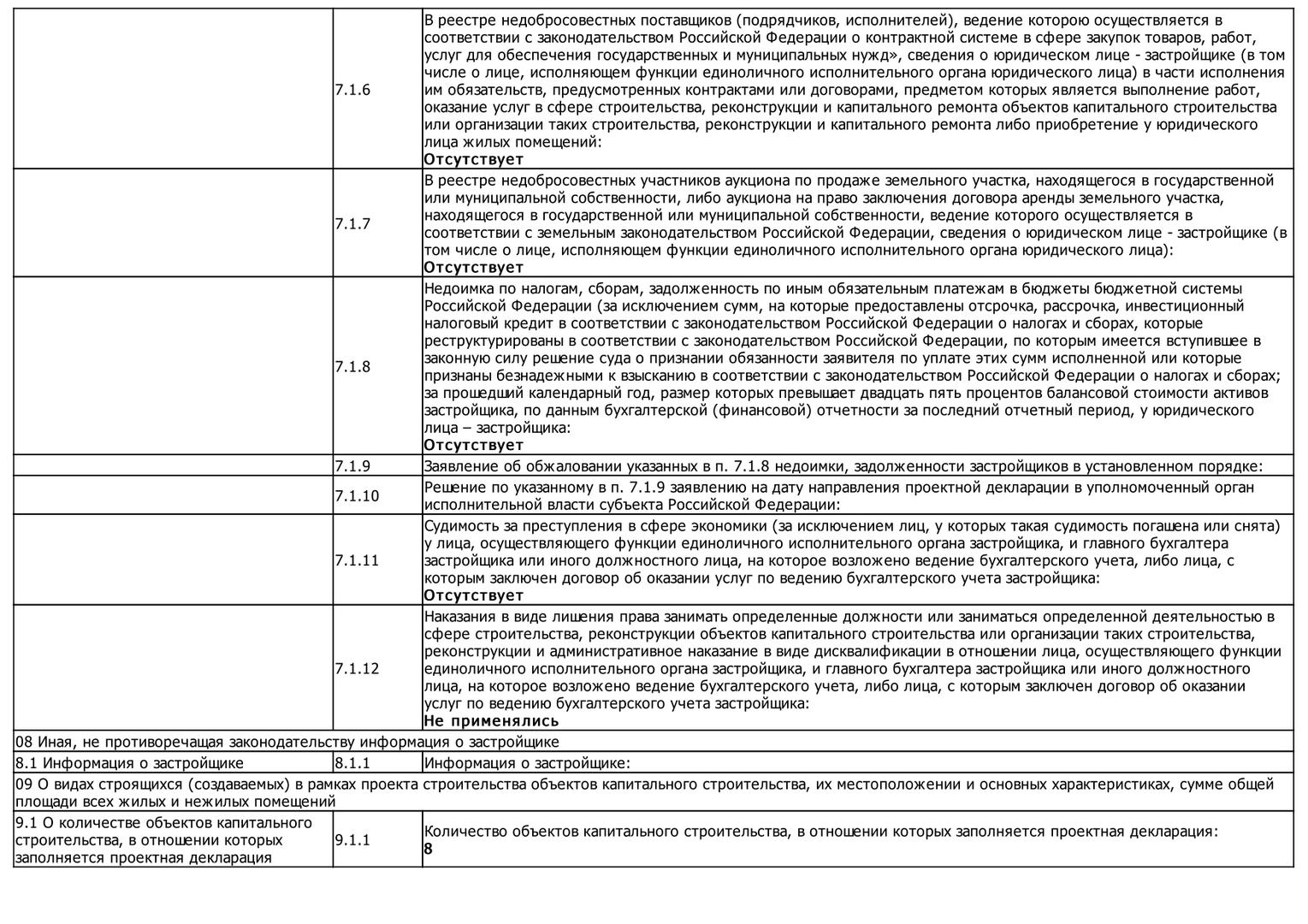 |  |  |  |
|---|---|---|
|  | 7.1.6 | В реестре недобросовестных поставщиков (подрядчиков, исполнителей), ведение которою осуществляется в соответствии с законодательством Российской Федерации о контрактной системе в сфере закупок товаров, работ, услуг для обеспечения государственных и муниципальных нужд», сведения о юридическом лице - застройщике (в том числе о лице, исполняющем функции единоличного исполнительного органа юридического лица) в части исполнения им обязательств, предусмотренных контрактами или договорами, предметом которых является выполнение работ, оказание услуг в сфере строительства, реконструкции и капитального ремонта объектов капитального строительства или организации таких строительства, реконструкции и капитального ремонта либо приобретение у юридического лица жилых помещений: **Отсутствует** |
|  | 7.1.7 | В реестре недобросовестных участников аукциона по продаже земельного участка, находящегося в государственной или муниципальной собственности, либо аукциона на право заключения договора аренды земельного участка, находящегося в государственной или муниципальной собственности, ведение которого осуществляется в соответствии с земельным законодательством Российской Федерации, сведения о юридическом лице - застройщике (в том числе о лице, исполняющем функции единоличного исполнительного органа юридического лица): **Отсутствует** |
|  | 7.1.8 | Недоимка по налогам, сборам, задолженность по иным обязательным платежам в бюджеты бюджетной системы Российской Федерации (за исключением сумм, на которые предоставлены отсрочка, рассрочка, инвестиционный налоговый кредит в соответствии с законодательством Российской Федерации о налогах и сборах, которые реструктурированы в соответствии с законодательством Российской Федерации, по которым имеется вступившее в законную силу решение суда о признании обязанности заявителя по уплате этих сумм исполненной или которые признаны безнадежными к взысканию в соответствии с законодательством Российской Федерации о налогах и сборах; за прошедший календарный год, размер которых превышает двадцать пять процентов балансовой стоимости активов застройщика, по данным бухгалтерской (финансовой) отчетности за последний отчетный период, у юридического лица – застройщика: **Отсутствует** |
|  | 7.1.9 | Заявление об обжаловании указанных в п. 7.1.8 недоимки, задолженности застройщиков в установленном порядке: |
|  | 7.1.10 | Решение по указанному в п. 7.1.9 заявлению на дату направления проектной декларации в уполномоченный орган исполнительной власти субъекта Российской Федерации: |
|  | 7.1.11 | Судимость за преступления в сфере экономики (за исключением лиц, у которых такая судимость погашена или снята) у лица, осуществляющего функции единоличного исполнительного органа застройщика, и главного бухгалтера застройщика или иного должностного лица, на которое возложено ведение бухгалтерского учета, либо лица, с которым заключен договор об оказании услуг по ведению бухгалтерского учета застройщика: **Отсутствует** |
|  | 7.1.12 | Наказания в виде лишения права занимать определенные должности или заниматься определенной деятельностью в сфере строительства, реконструкции объектов капитального строительства или организации таких строительства, реконструкции и административное наказание в виде дисквалификации в отношении лица, осуществляющего функции единоличного исполнительного органа застройщика, и главного бухгалтера застройщика или иного должностного лица, на которое возложено ведение бухгалтерского учета, либо лица, с которым заключен договор об оказании услуг по ведению бухгалтерского учета застройщика: **Не применялись** |
| 08 Иная, не противоречащая законодательству информация о застройщике | | |
| 8.1 Информация о застройщике | 8.1.1 | Информация о застройщике: |
| 09 О видах строящихся (создаваемых) в рамках проекта строительства объектов капитального строительства, их местоположении и основных характеристиках, сумме общей площади всех жилых и нежилых помещений | | |
| 9.1 О количестве объектов капитального строительства, в отношении которых заполняется проектная декларация | 9.1.1 | Количество объектов капитального строительства, в отношении которых заполняется проектная декларация: **8** |